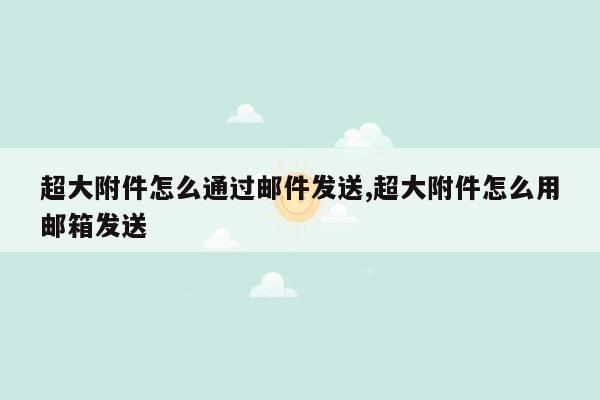 超大附件怎么通过邮件发送,超大附件怎么用邮箱发送